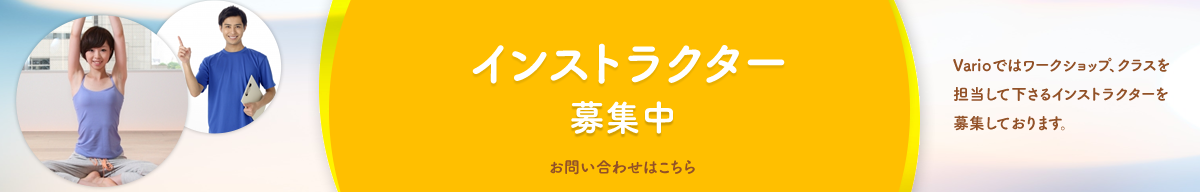 インストラクター
募集中

お問い合わせはこちら

Varioではワークショップ、クラスを担当して下さるインストラクターを募集しております。